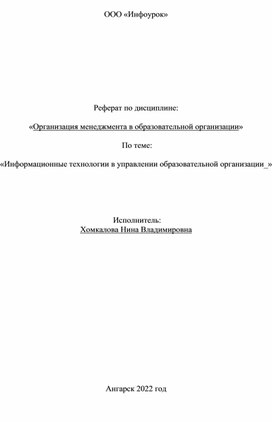 ООО «Инфоурок»

Реферат по дисциплине:

«Организация менеджмента в образовательной организации»

По теме:

«Информационные технологии в управлении образовательной организации_»

Исполнитель:
Хомкалова Нина Владимировна

Ангарск 2022 год